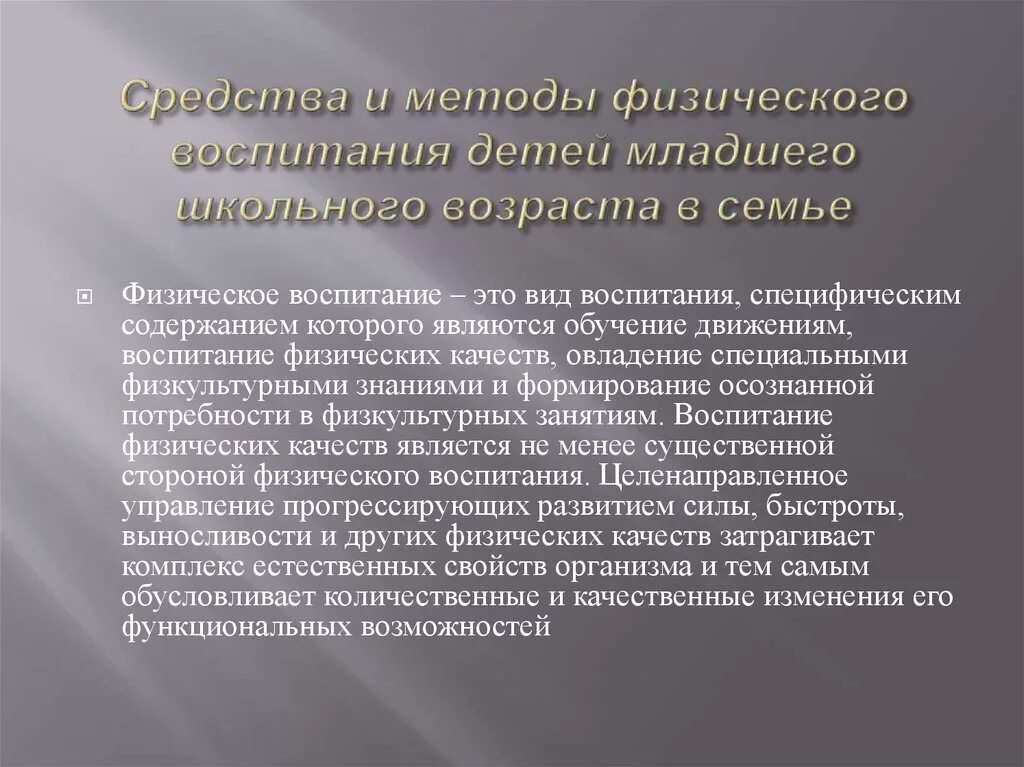 Средства и методы физического воспитания детей младшего школьного возраста в семье

Физическое воспитание – это вид воспитания, специфическим содержанием которого являются обучение движениям, воспитание физических качеств, овладение специальными физкультурными знаниями и формирование осознанной потребности в физкультурных занятиям. Воспитание физических качеств является не менее существенной стороной физического воспитания. Целенаправленное управление прогрессирующих развитием силы, быстроты, выносливости и других физических качеств затрагивает комплекс естественных свойств организма и тем самым обусловливает количественные и качественные изменения его функциональных возможностей